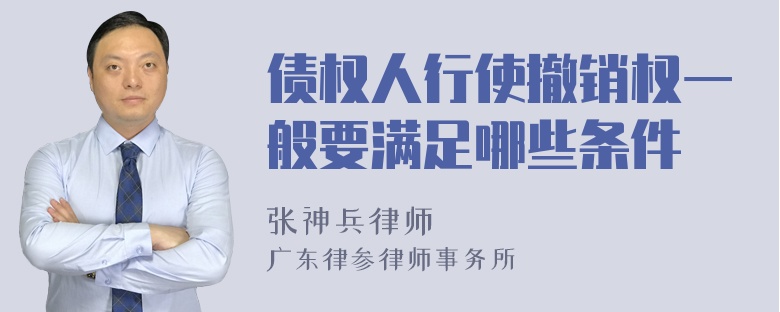 债权人行使撤销权一般要满足哪些条件

张神兵律师
广东律参律师事务所